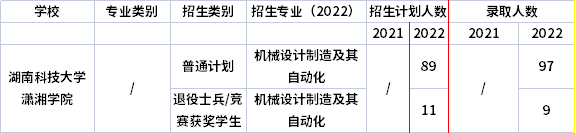 | 学校 | 专业类别 | 招生类别 | 招生专业（2022） | 招生计划人数 | | 录取人数 | |
|---|---|---|---|---|---|---|---|
| | | | | 2021 | 2022 | 2021 | 2022 |
| 湖南科技大学潇湘学院 | / | 普通计划 | 机械设计制造及其自动化 | / | 89 | / | 97 |
| | | 退役士兵/竞赛获奖学生 | 机械设计制造及其自动化 | | 11 | | 9 |